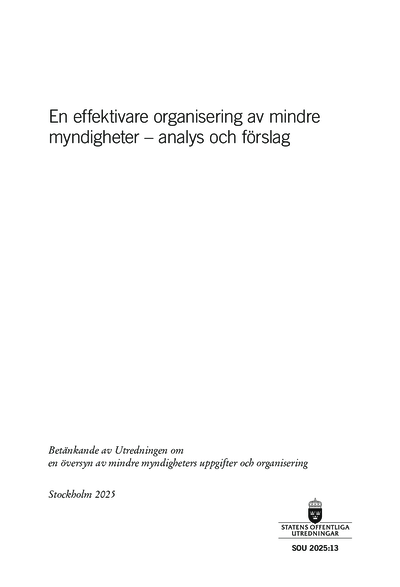 En effektivare organisering av mindre myndigheter – analys och förslag

Betänkande av Utredningen om en översyn av mindre myndigheters uppgifter och organisering

Stockholm 2025

STATENS OFFENTLIGA UTREDNINGAR

SOU 2025:13